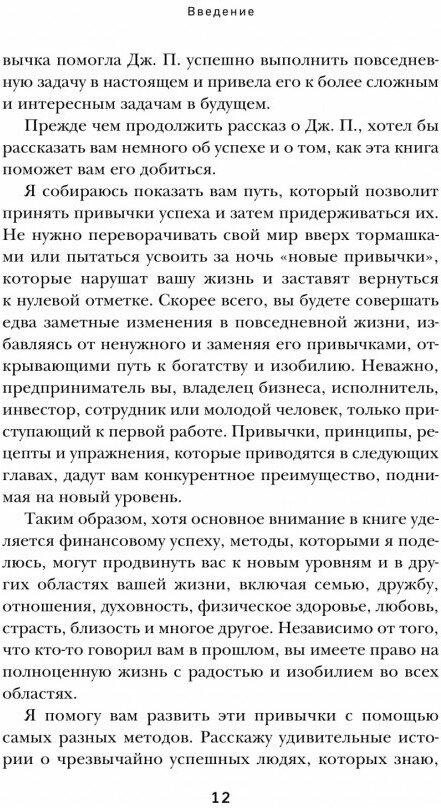 Введение

вычка помогла Дж. П. успешно выполнить повседневную задачу в настоящем и привела его к более сложным и интересным задачам в будущем.

Прежде чем продолжить рассказ о Дж. П., хотел бы рассказать вам немного об успехе и о том, как эта книга поможет вам его добиться.

Я собираюсь показать вам путь, который позволит принять привычки успеха и затем придерживаться их. Не нужно переворачивать свой мир вверх тормашками или пытаться усвоить за ночь «новые привычки», которые нарушат вашу жизнь и заставят вернуться к нулевой отметке. Скорее всего, вы будете совершать едва заметные изменения в повседневной жизни, избавляясь от ненужного и заменяя его привычками, открывающими путь к богатству и изобилию. Неважно, предприниматель вы, владелец бизнеса, исполнитель, инвестор, сотрудник или молодой человек, только приступающий к первой работе. Привычки, принципы, рецепты и упражнения, которые приводятся в следующих главах, дадут вам конкурентное преимущество, поднимая на новый уровень.

Таким образом, хотя основное внимание в книге уделяется финансовому успеху, методы, которыми я поделюсь, могут продвинуть вас к новым уровням и в других областях вашей жизни, включая семью, дружбу, отношения, духовность, физическое здоровье, любовь, страсть, близость и многое другое. Независимо от того, что кто-то говорил вам в прошлом, вы имеете право на полноценную жизнь с радостью и изобилием во всех областях.

Я помогу вам развить эти привычки с помощью самых разных методов. Расскажу удивительные истории о чрезвычайно успешных людях, которых знаю,

12